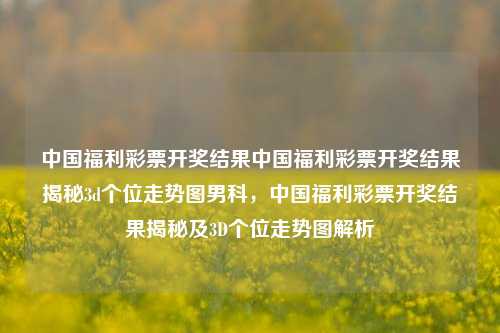 中国福利彩票开奖结果中国福利彩票开奖结果揭秘3d个位走势图男科，中国福利彩票开奖结果揭秘及3D个位走势图解析